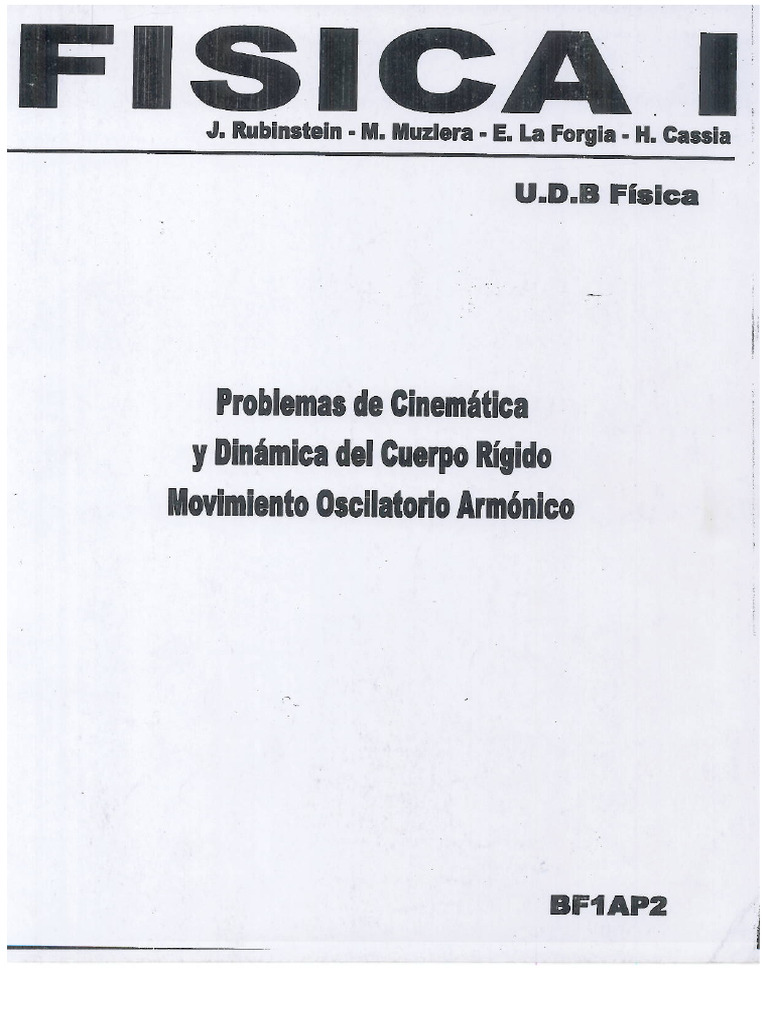 FISICA I

J. Rubinstein - M. Muziera - E. La Forgia - H. Cassia

U.D.B Física

Problemas de Cinemática y Dinámica del Cuerpo Rígido Movimiento Oscilatorio Armónico

BF1AP2